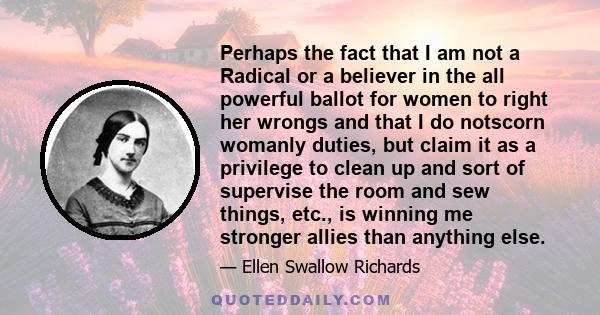 Perhaps the fact that I am not a Radical or a believer in the all powerful ballot for women to right her wrongs and that I do notscorn womanly duties, but claim it as a privilege to clean up and sort of supervise the room and sew things, etc., is winning me stronger allies than anything else.

— Ellen Swallow Richards

QUOTEDDAILY.COM